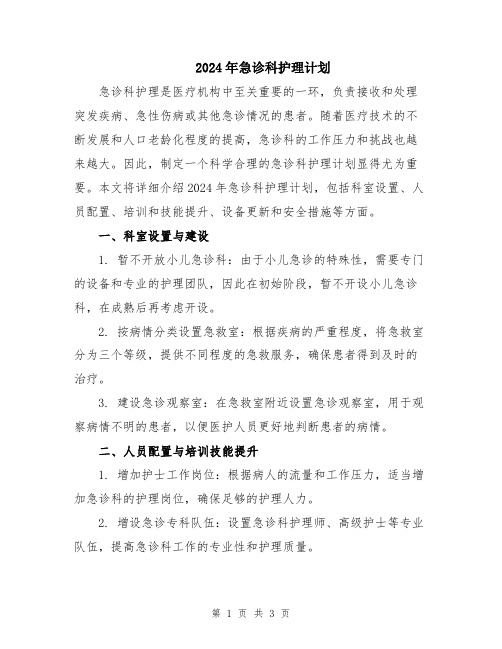 2024年急诊科护理计划

急诊科护理是医疗机构中至关重要的一环，负责接收和处理突发疾病、急性伤病或其他急诊情况的患者。随着医疗技术的不断发展和人口老龄化程度的提高，急诊科的工作压力和挑战也越来越大。因此，制定一个科学合理的急诊科护理计划显得尤为重要。本文将详细介绍2024年急诊科护理计划，包括科室设置、人员配置、培训和技能提升、设备更新和安全措施等方面。

一、科室设置与建设

1. 暂不开放小儿急诊科：由于小儿急诊的特殊性，需要专门的设备和专业的护理团队，因此在初始阶段，暂不开设小儿急诊科，在成熟后再考虑开设。

2. 按病情分类设置急救室：根据疾病的严重程度，将急救室分为三个等级，提供不同程度的急救服务，确保患者得到及时的治疗。

3. 建设急诊观察室：在急救室附近设置急诊观察室，用于观察病情不明的患者，以便医护人员更好地判断患者的病情。

二、人员配置与培训技能提升

1. 增加护士工作岗位：根据病人的流量和工作压力，适当增加急诊科的护理岗位，确保足够的护理人力。

2. 增设急诊专科队伍：设置急诊科护理师、高级护士等专业队伍，提高急诊科工作的专业性和护理质量。

第 1 页 共 3 页